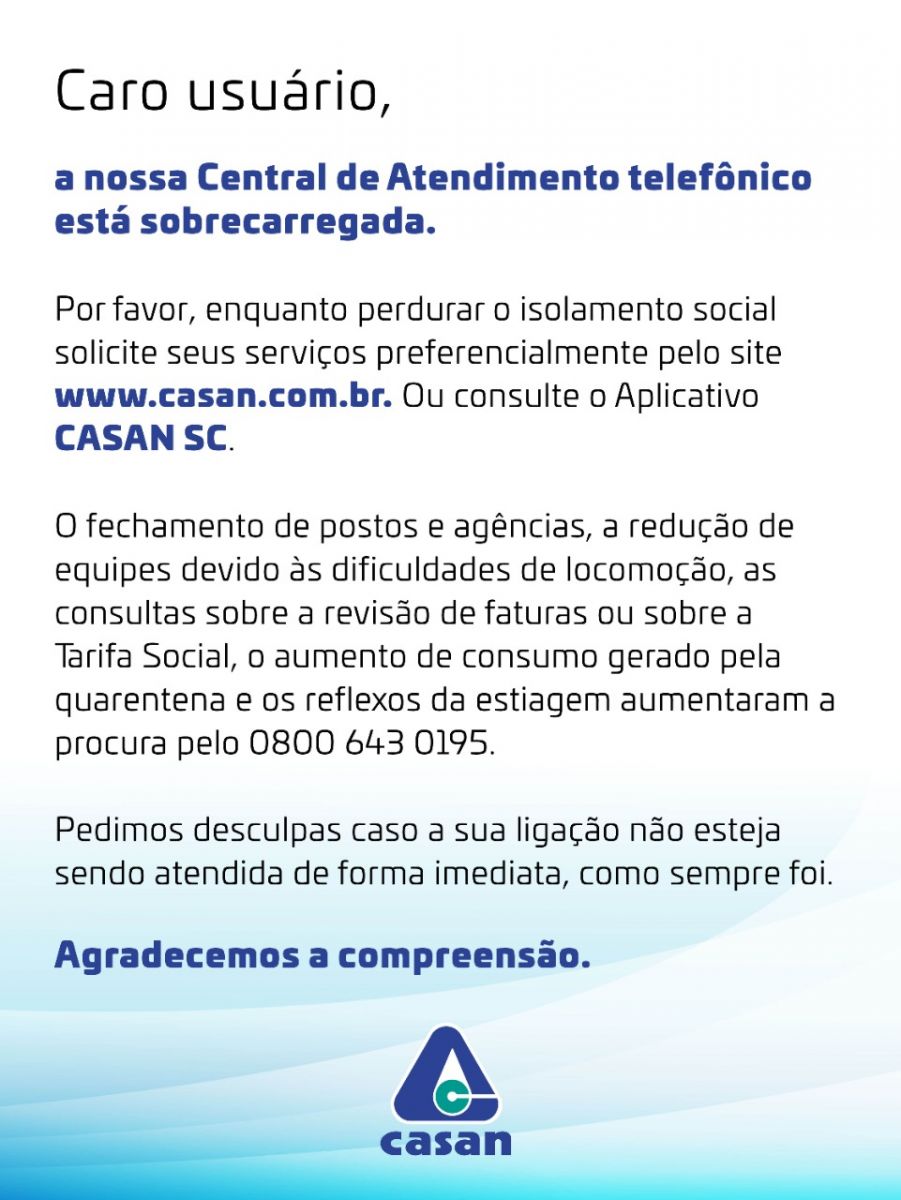 Caro usuário,

a nossa Central de Atendimento telefônico está sobrecarregada.

Por favor, enquanto perdurar o isolamento social solicite seus serviços preferencialmente pelo site www.casan.com.br. Ou consulte o Aplicativo CASAN SC.

O fechamento de postos e agências, a redução de equipes devido às dificuldades de locomoção, as consultas sobre a revisão de faturas ou sobre a Tarifa Social, o aumento de consumo gerado pela quarentena e os reflexos da estiagem aumentaram a procura pelo 0800 643 0195.

Pedimos desculpas caso a sua ligação não esteja sendo atendida de forma imediata, como sempre foi.

Agradecemos a compreensão.

casan